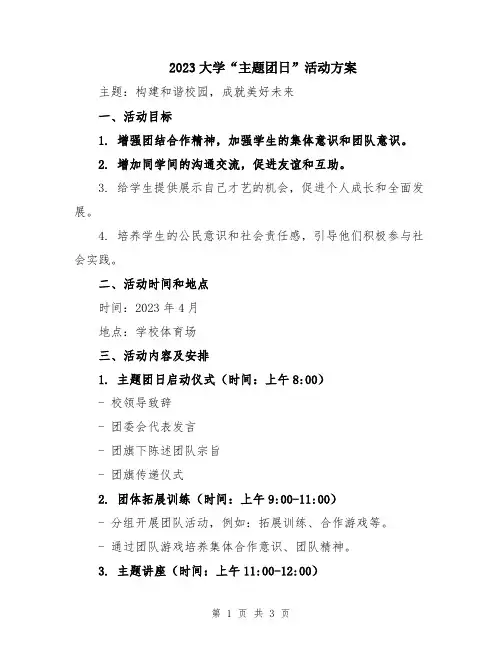 2023 大学“主题团日”活动方案

主题：构建和谐校园，成就美好未来

一、活动目标

1. 增强团结合作精神，加强学生的集体意识和团队意识。

2. 增加同学间的沟通交流，促进友谊和互助。

3. 给学生提供展示自己才艺的机会，促进个人成长和全面发展。

4. 培养学生的公民意识和社会责任感，引导他们积极参与社会实践。

二、活动时间和地点

时间：2023 年 4 月

地点：学校体育场

三、活动内容及安排

1. 主题团日启动仪式（时间：上午 8:00）

- 校领导致辞

- 团委会代表发言

- 团旗下陈述团队宗旨

- 团旗传递仪式

2. 团体拓展训练（时间：上午 9:00-11:00）

- 分组开展团队活动，例如：拓展训练、合作游戏等。

- 通过团队游戏培养集体合作意识、团队精神。

3. 主题讲座（时间：上午 11:00-12:00）

第 1 页 共 3 页